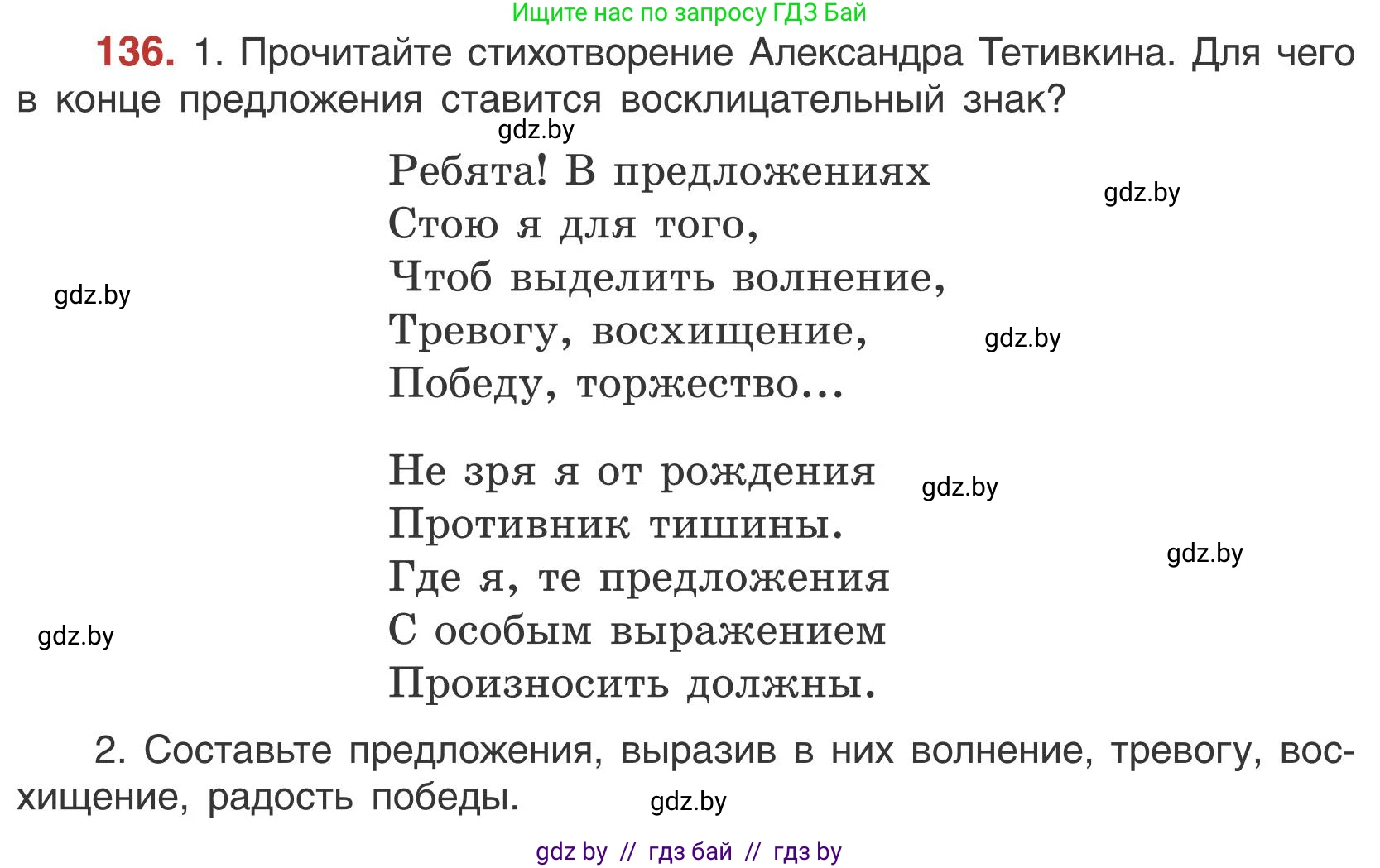 Ищите нас по запросу ГДЗ Бай

136. 1. Прочитайте стихотворение Александра Тетивкина. Для чего в конце предложения ставится восклицательный знак?

gdz.by

Ребята! В предложениях
Стою я для того,
Чтоб выделить волнение,
Тревогу, восхищение,
Победу, торжество...

gdz.by

gdz.by

gdz.by

Не зря я от рождения
Противник тишины.
Где я, те предложения
С особым выражением
Произносить должны.

gdz.by

gdz.by

gdz.by

2. Составьте предложения, выразив в них волнение, тревогу, восхищение, радость победы.

gdz.by

gdz by // гдз бай // гдз by